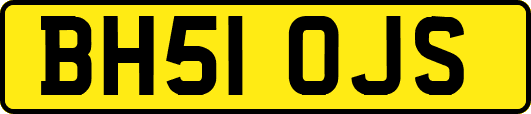 BH51 OJS